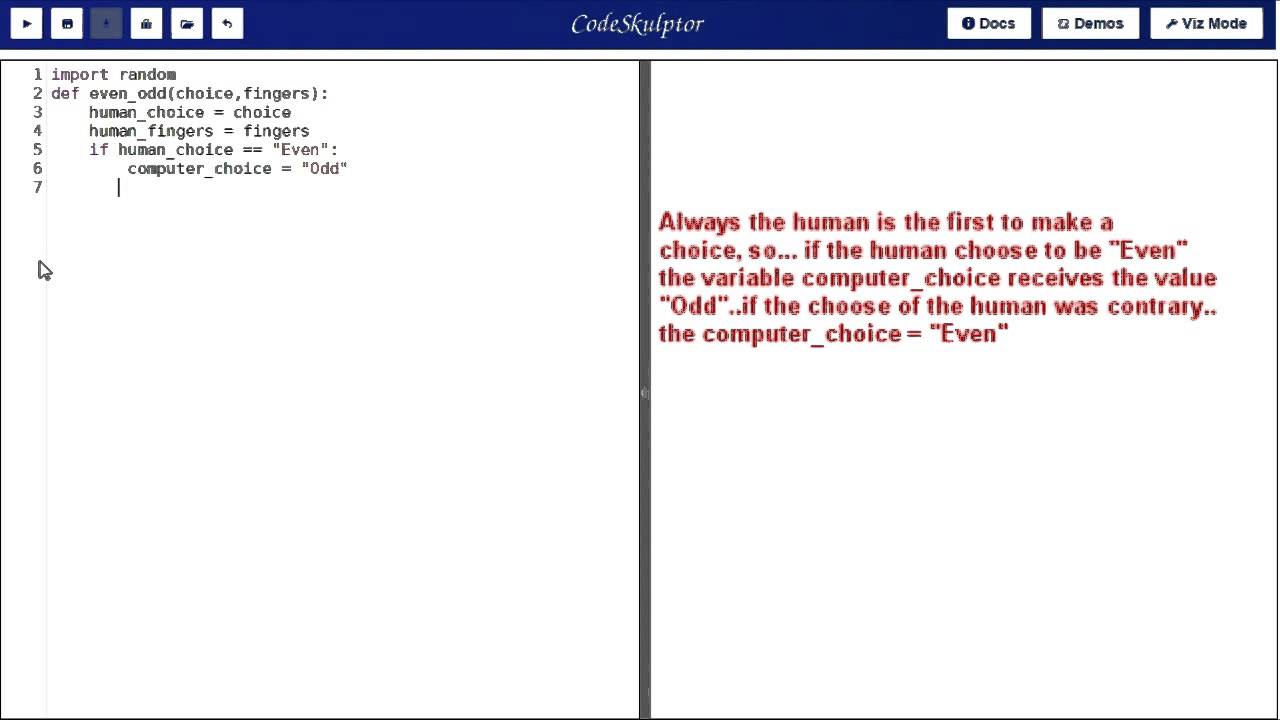 CodeSkulptor

Docs Demos Viz Mode

1 import random
2 def even_odd(choice,fingers):
3     human_choice = choice
4     human_fingers = fingers
5     if human_choice == "Even":
6         computer_choice = "Odd"
7

Always the human is the first to make a choice, so... if the human choose to be "Even" the variable computer_choice receives the value "Odd"..if the choose of the human was contrary.. the computer_choice = "Even"